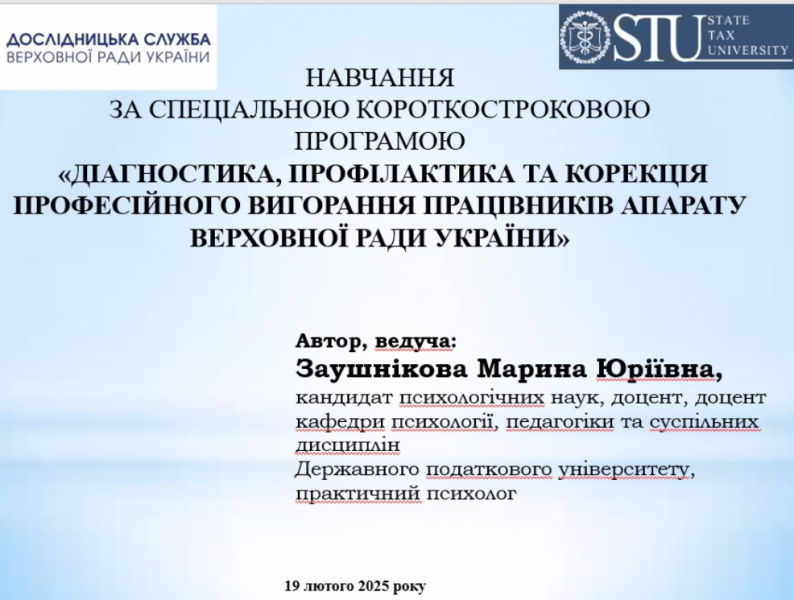 ДОСЛІДНИЦЬКА СЛУЖБА
ВЕРХОВНОЇ РАДИ УКРАЇНИ

STU
STATE
TAX
UNIVERSITY

НАВЧАННЯ
ЗА СПЕЦІАЛЬНОЮ КОРОТКОСТРОКОВОЮ
ПРОГРАМОЮ
«ДІАГНОСТИКА, ПРОФІЛАКТИКА ТА КОРЕКЦІЯ ПРОФЕСІЙНОГО ВИГОРАННЯ ПРАЦІВНИКІВ АПАРАТУ ВЕРХОВНОЇ РАДИ УКРАЇНИ»

Автор, ведуча:
Заушнікова Марина Юріївна,
кандидат психологічних наук, доцент, доцент кафедри психології, педагогіки та суспільних дисциплін
Державного податкового університету,
практичний психолог

19 лютого 2025 року